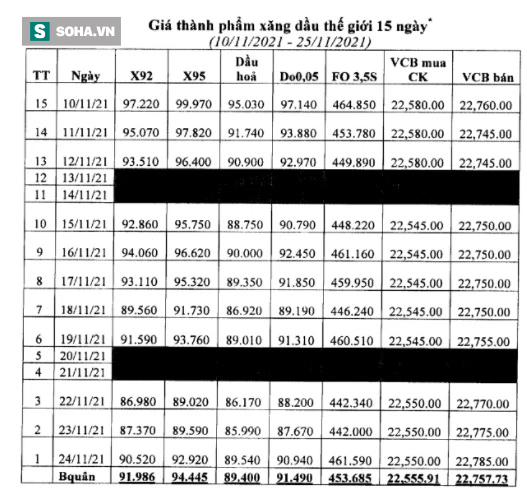 S SOHA.VN

Giá thành phẩm xăng dầu thế giới 15 ngày*
(10/11/2021 - 25/11/2021)

| TT | Ngày | X92 | X95 | Dầu hoả | Do0,05 | FO 3,5S | VCB mua CK | VCB bán |
|---|---|---|---|---|---|---|---|---|
| 15 | 10/11/21 | 97.220 | 99.970 | 95.030 | 97.140 | 464.850 | 22,580.00 | 22,760.00 |
| 14 | 11/11/21 | 95.070 | 97.820 | 91.740 | 93.880 | 453.780 | 22,580.00 | 22,745.00 |
| 13 | 12/11/21 | 93.510 | 96.400 | 90.900 | 92.970 | 449.890 | 22,580.00 | 22,745.00 |
| 12 | 13/11/21 | | | | | | | |
| 11 | 14/11/21 | | | | | | | |
| 10 | 15/11/21 | 92.860 | 95.750 | 88.750 | 90.790 | 448.220 | 22,545.00 | 22,750.00 |
| 9 | 16/11/21 | 94.060 | 96.620 | 90.000 | 92.450 | 461.160 | 22,545.00 | 22,750.00 |
| 8 | 17/11/21 | 93.110 | 95.320 | 89.350 | 91.850 | 459.950 | 22,545.00 | 22,750.00 |
| 7 | 18/11/21 | 89.560 | 91.730 | 86.920 | 89.190 | 446.240 | 22,545.00 | 22,750.00 |
| 6 | 19/11/21 | 91.590 | 93.760 | 89.010 | 91.310 | 460.510 | 22,545.00 | 22,755.00 |
| 5 | 20/11/21 | | | | | | | |
| 4 | 21/11/21 | | | | | | | |
| 3 | 22/11/21 | 86.980 | 89.020 | 86.170 | 88.200 | 442.340 | 22,550.00 | 22,770.00 |
| 2 | 23/11/21 | 87.370 | 89.590 | 85.990 | 87.670 | 442.000 | 22,550.00 | 22,775.00 |
| 1 | 24/11/21 | 90.520 | 92.920 | 89.540 | 90.940 | 461.590 | 22,550.00 | 22,785.00 |
| | Bquân | 91.986 | 94.445 | 89.400 | 91.490 | 453.685 | 22,555.91 | 22,757.73 |